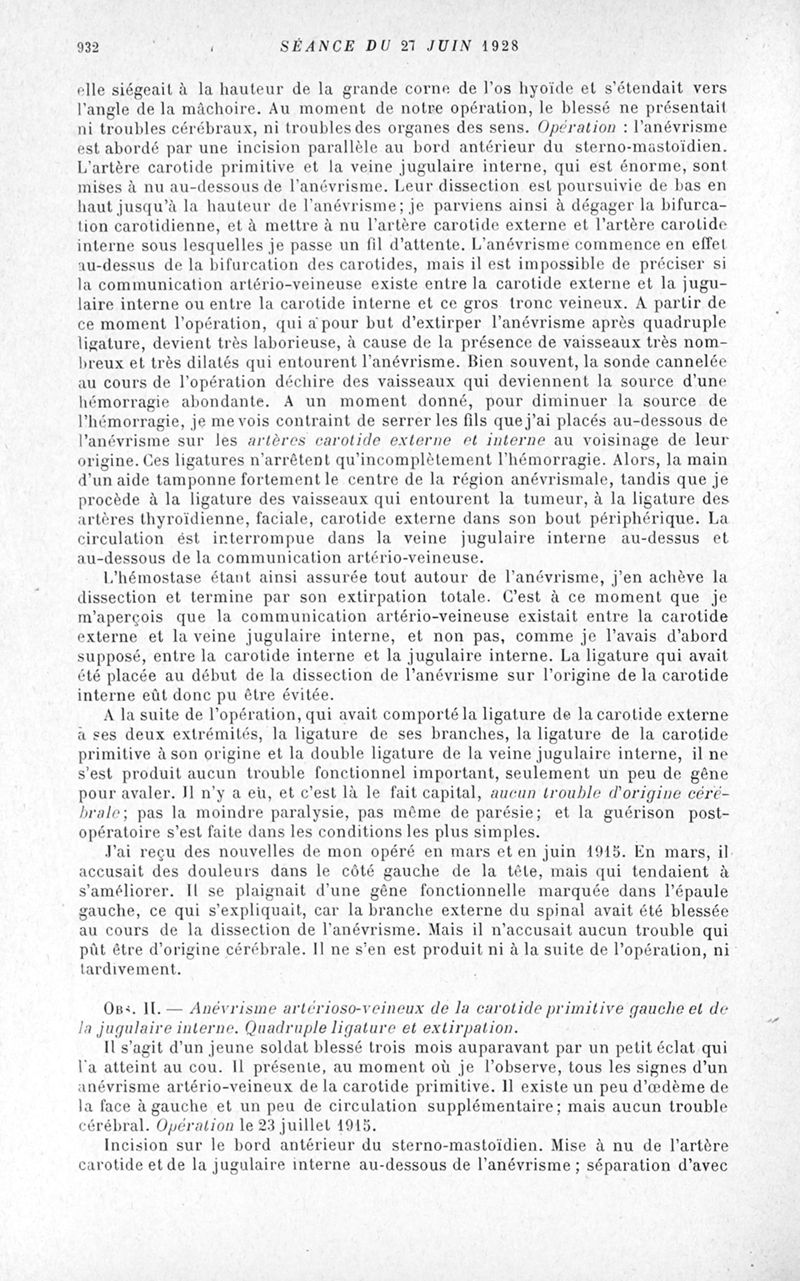 932 SÉANCE DU 27 JUIN 1928

elle siégeait à la hauteur de la grande corne de l'os hyoïde et s'étendait vers l'angle de la mâchoire. Au moment de notre opération, le blessé ne présentait ni troubles cérébraux, ni troubles des organes des sens. Opération : l'anévrisme est abordé par une incision parallèle au bord antérieur du sterno-mastoïdien. L'artère carotide primitive et la veine jugulaire interne, qui est énorme, sont mises à nu au-dessous de l'anévrisme. Leur dissection est poursuivie de bas en haut jusqu'à la hauteur de l'anévrisme; je parviens ainsi à dégager la bifurcation carotidienne, et à mettre à nu l'artère carotide externe et l'artère carotide interne sous lesquelles je passe un fil d'attente. L'anévrisme commence en effet au-dessus de la bifurcation des carotides, mais il est impossible de préciser si la communication artério-veineuse existe entre la carotide externe et la jugulaire interne ou entre la carotide interne et ce gros tronc veineux. A partir de ce moment l'opération, qui a pour but d'extirper l'anévrisme après quadruple ligature, devient très laborieuse, à cause de la présence de vaisseaux très nombreux et très dilatés qui entourent l'anévrisme. Bien souvent, la sonde cannelée au cours de l'opération déchire des vaisseaux qui deviennent la source d'une hémorragie abondante. A un moment donné, pour diminuer la source de l'hémorragie, je me vois contraint de serrer les fils que j'ai placés au-dessous de l'anévrisme sur les artères carotide externe et interne au voisinage de leur origine. Ces ligatures n'arrêtent qu'incomplètement l'hémorragie. Alors, la main d'un aide tamponne fortement le centre de la région anévrismale, tandis que je procède à la ligature des vaisseaux qui entourent la tumeur, à la ligature des artères thyroïdienne, faciale, carotide externe dans son bout périphérique. La circulation est interrompue dans la veine jugulaire interne au-dessus et au-dessous de la communication artério-veineuse.

L'hémostase étant ainsi assurée tout autour de l'anévrisme, j'en achève la dissection et termine par son extirpation totale. C'est à ce moment que je m'aperçois que la communication artério-veineuse existait entre la carotide externe et la veine jugulaire interne, et non pas, comme je l'avais d'abord supposé, entre la carotide interne et la jugulaire interne. La ligature qui avait été placée au début de la dissection de l'anévrisme sur l'origine de la carotide interne eût donc pu être évitée.

A la suite de l'opération, qui avait comporté la ligature de la carotide externe à ses deux extrémités, la ligature de ses branches, la ligature de la carotide primitive à son origine et la double ligature de la veine jugulaire interne, il ne s'est produit aucun trouble fonctionnel important, seulement un peu de gêne pour avaler. Il n'y a eu, et c'est là le fait capital, aucun trouble d'origine cérébrale; pas la moindre paralysie, pas même de parésie; et la guérison post-opératoire s'est faite dans les conditions les plus simples.

J'ai reçu des nouvelles de mon opéré en mars et en juin 1915. En mars, il accusait des douleurs dans le côté gauche de la tête, mais qui tendaient à s'améliorer. Il se plaignait d'une gêne fonctionnelle marquée dans l'épaule gauche, ce qui s'expliquait, car la branche externe du spinal avait été blessée au cours de la dissection de l'anévrisme. Mais il n'accusait aucun trouble qui pût être d'origine cérébrale. Il ne s'en est produit ni à la suite de l'opération, ni tardivement.

Obs. II. — Anévrisme artérioso-veineux de la carotide primitive gauche et de la jugulaire interne. Quadruple ligature et extirpation.

Il s'agit d'un jeune soldat blessé trois mois auparavant par un petit éclat qui l'a atteint au cou. Il présente, au moment où je l'observe, tous les signes d'un anévrisme artério-veineux de la carotide primitive. Il existe un peu d'œdème de la face à gauche et un peu de circulation supplémentaire; mais aucun trouble cérébral. Opération le 23 juillet 1915.

Incision sur le bord antérieur du sterno-mastoïdien. Mise à nu de l'artère carotide et de la jugulaire interne au-dessous de l'anévrisme; séparation d'avec